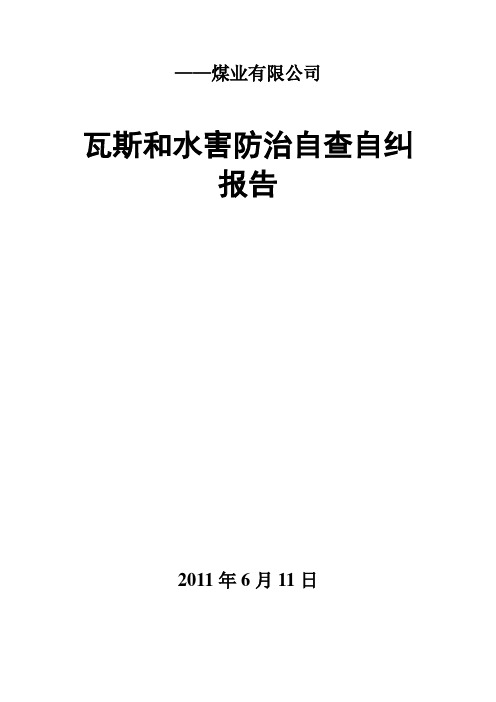 ——煤业有限公司

瓦斯和水害防治自查自纠报告

2011 年 6 月 11 日